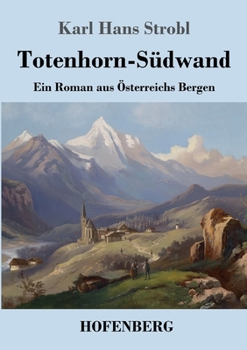 Karl Hans Strobl

Totenhorn-Südwand

Ein Roman aus Österreichs Bergen

HOFENBERG